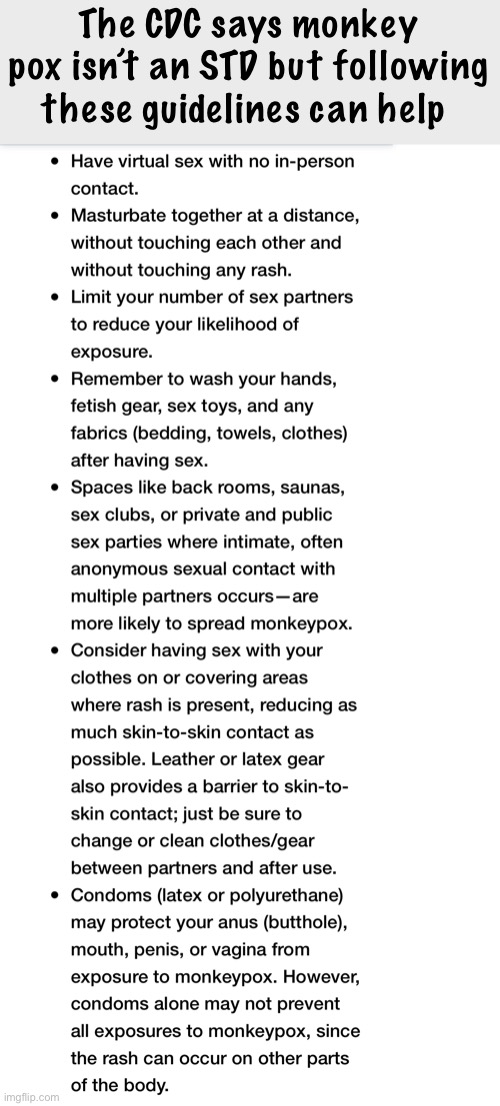 The CDC says monkey pox isn't an STD but following these guidelines can help

• Have virtual sex with no in-person contact.
• Masturbate together at a distance, without touching each other and without touching any rash.
• Limit your number of sex partners to reduce your likelihood of exposure.
• Remember to wash your hands, fetish gear, sex toys, and any fabrics (bedding, towels, clothes) after having sex.
• Spaces like back rooms, saunas, sex clubs, or private and public sex parties where intimate, often anonymous sexual contact with multiple partners occurs—are more likely to spread monkeypox.
• Consider having sex with your clothes on or covering areas where rash is present, reducing as much skin-to-skin contact as possible. Leather or latex gear also provides a barrier to skin-to-skin contact; just be sure to change or clean clothes/gear between partners and after use.
• Condoms (latex or polyurethane) may protect your anus (butthole), mouth, penis, or vagina from exposure to monkeypox. However, condoms alone may not prevent all exposures to monkeypox, since the rash can occur on other parts of the body.

imgflip.com